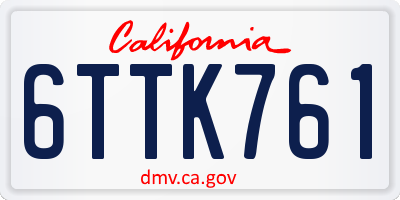 California

6TTK761

dmv.ca.gov